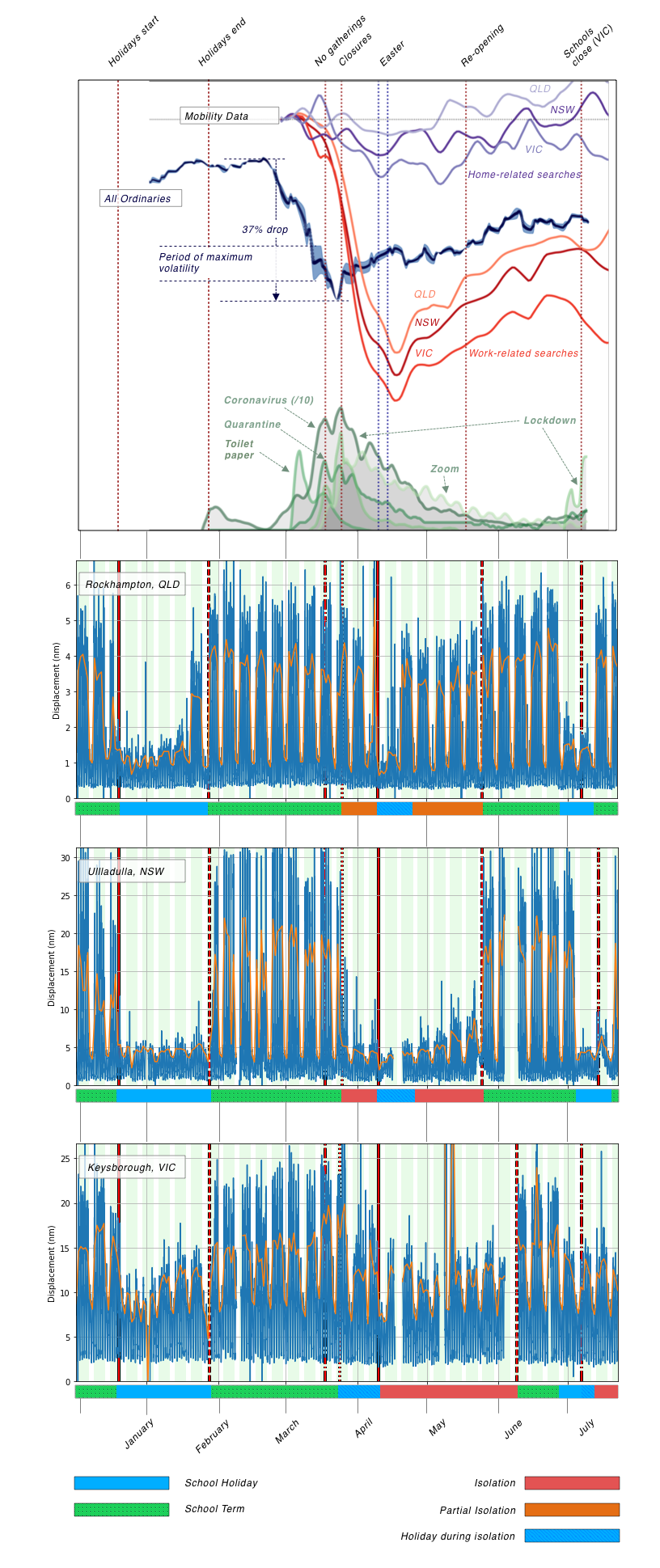 Holidays start
Holidays end
No gatherings
Closures
Easter
Re-opening
Schools close (VIC)

Mobility Data
QLD
NSW
VIC
Home-related searches
All Ordinaries
37% drop
Period of maximum volatility
QLD
NSW
VIC
Work-related searches
Coronavirus (/10)
Quarantine
Toilet paper
Lockdown
Zoom

Rockhampton, QLD
Displacement (nm)
6
5
4
3
2
1
0

Ullladulla, NSW
Displacement (nm)
30
25
20
15
10
5
0

Keysborough, VIC
Displacement (nm)
25
20
15
10
5
0

January
February
March
April
May
June
July

School Holiday
School Term
Isolation
Partial Isolation
Holiday during isolation